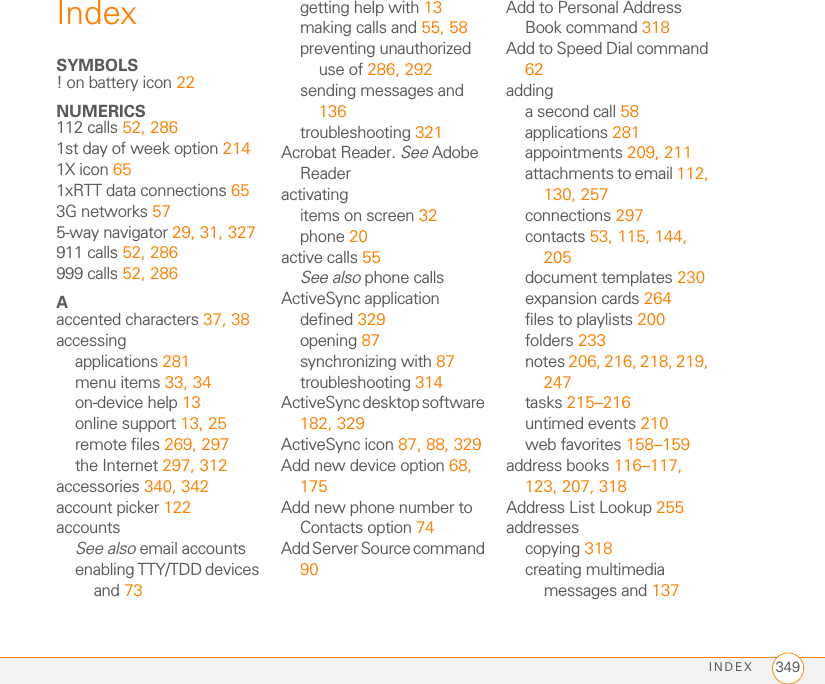 Index

SYMBOLS
! on battery icon 22

NUMERICS
112 calls 52, 286
1st day of week option 214
1X icon 65
1xRTT data connections 65
3G networks 57
5-way navigator 29, 31, 327
911 calls 52, 286
999 calls 52, 286

A
accented characters 37, 38
accessing
applications 281
menu items 33, 34
on-device help 13
online support 13, 25
remote files 269, 297
the Internet 297, 312
accessories 340, 342
account picker 122
accounts
See also email accounts
enabling TTY/TDD devices and 73
getting help with 13
making calls and 55, 58
preventing unauthorized use of 286, 292
sending messages and 136
troubleshooting 321
Acrobat Reader. See Adobe Reader
activating
items on screen 32
phone 20
active calls 55
See also phone calls
ActiveSync application
defined 329
opening 87
synchronizing with 87
troubleshooting 314
ActiveSync desktop software 182, 329
ActiveSync icon 87, 88, 329
Add new device option 68, 175
Add new phone number to Contacts option 74
Add Server Source command 90
Add to Personal Address Book command 318
Add to Speed Dial command 62
adding
a second call 58
applications 281
appointments 209, 211
attachments to email 112, 130, 257
connections 297
contacts 53, 115, 144, 205
document templates 230
expansion cards 264
files to playlists 200
folders 233
notes 206, 216, 218, 219, 247
tasks 215–216
untimed events 210
web favorites 158–159
address books 116–117, 123, 207, 318
Address List Lookup 255
addresses
copying 318
creating multimedia messages and 137

INDEX 349